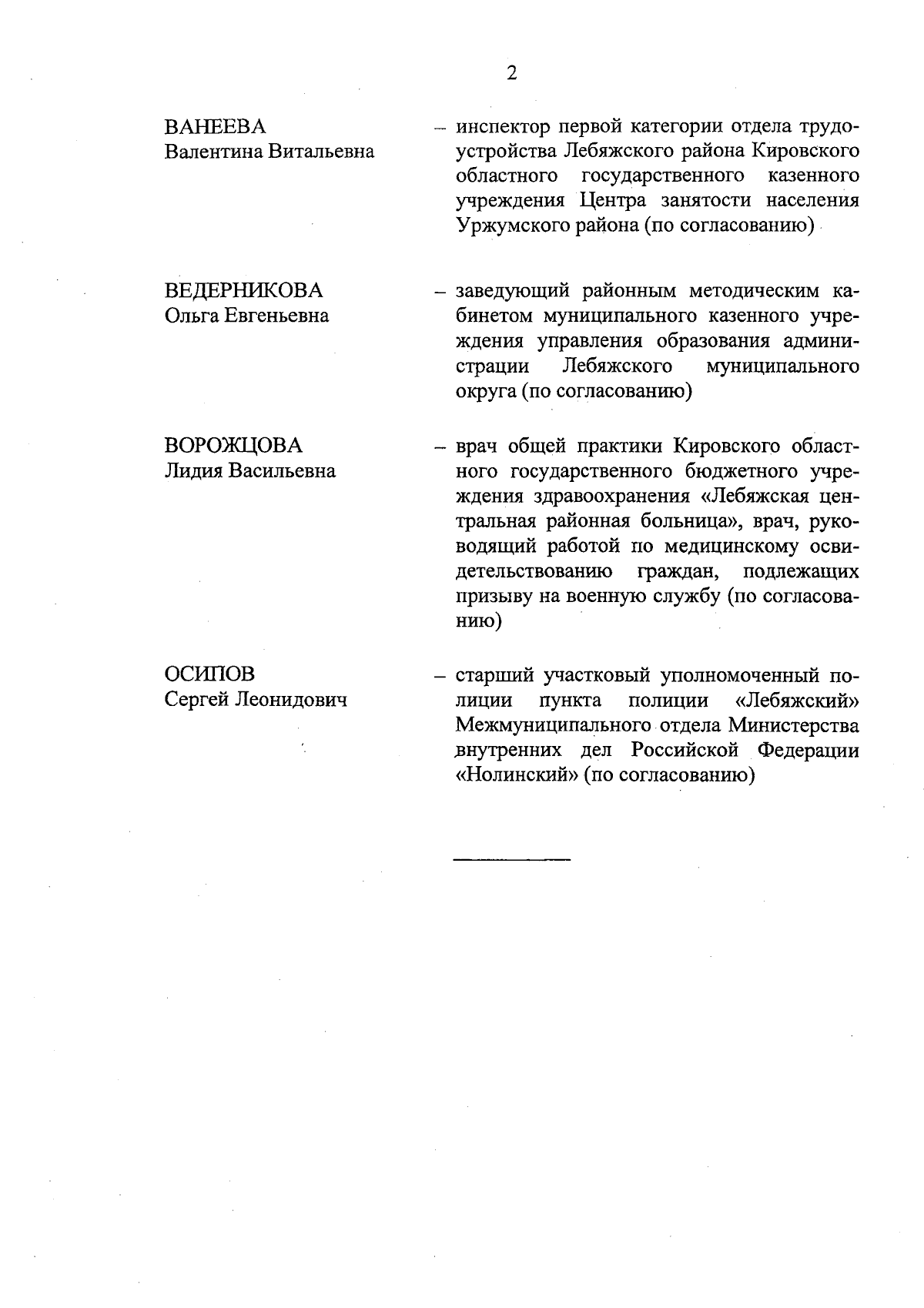 2

ВАНЕЕВА
Валентина Витальевна

– инспектор первой категории отдела трудоустройства Лебяжского района Кировского областного государственного казенного учреждения Центра занятости населения Уржумского района (по согласованию)

ВЕДЕРНИКОВА
Ольга Евгеньевна

– заведующий районным методическим кабинетом муниципального казенного учреждения управления образования администрации Лебяжского муниципального округа (по согласованию)

ВОРОЖЦОВА
Лидия Васильевна

– врач общей практики Кировского областного государственного бюджетного учреждения здравоохранения «Лебяжская центральная районная больница», врач, руководящий работой по медицинскому освидетельствованию граждан, подлежащих призыву на военную службу (по согласованию)

ОСИПОВ
Сергей Леонидович

– старший участковый уполномоченный полиции пункта полиции «Лебяжский» Межмуниципального отдела Министерства внутренних дел Российской Федерации «Нолинский» (по согласованию)